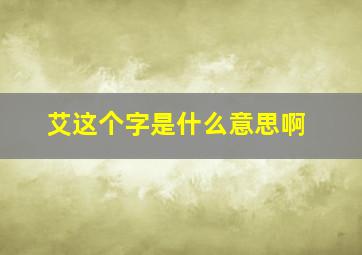 艾这个字是什么意思啊